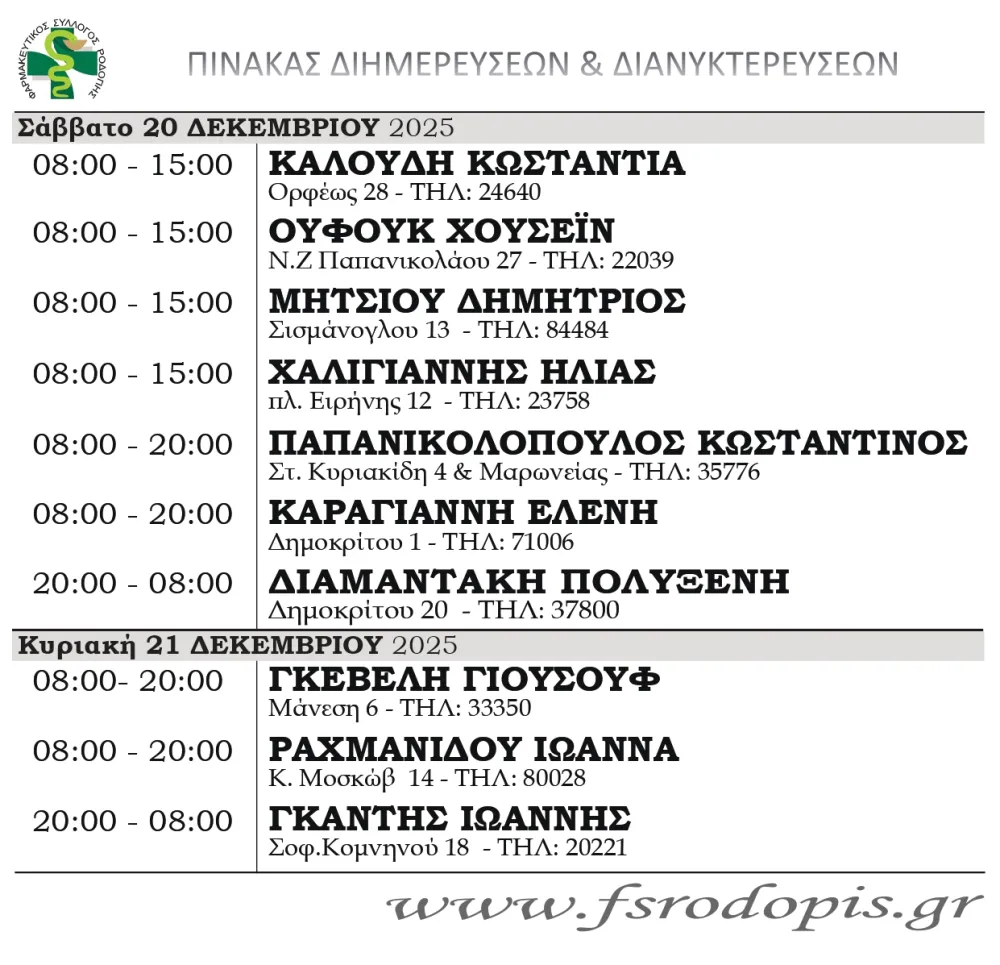 ΦΑΡΜΑΚΕΥΤΙΚΟΣ ΣΥΛΛΟΓΟΣ ΡΟΔΟΠΗΣ

ΠΙΝΑΚΑΣ ΔΙΗΜΕΡΕΥΣΕΩΝ & ΔΙΑΝΥΚΤΕΡΕΥΣΕΩΝ

Σάββατο 20 ΔΕΚΕΜΒΡΙΟΥ 2025

08:00 - 15:00
ΚΑΛΟΥΔΗ ΚΩΣΤΑΝΤΙΑ
Ορφέως 28 - ΤΗΛ: 24640

08:00 - 15:00
ΟΥΦΟΥΚ ΧΟΥΣΕΪΝ
Ν.Ζ Παπανικολάου 27 - ΤΗΛ: 22039

08:00 - 15:00
ΜΗΤΣΙΟΥ ΔΗΜΗΤΡΙΟΣ
Σισμάνογλου 13 - ΤΗΛ: 84484

08:00 - 15:00
ΧΑΛΙΓΙΑΝΝΗΣ ΗΛΙΑΣ
πλ. Ειρήνης 12 - ΤΗΛ: 23758

08:00 - 20:00
ΠΑΠΑΝΙΚΟΛΟΠΟΥΛΟΣ ΚΩΣΤΑΝΤΙΝΟΣ
Στ. Κυριακίδη 4 & Μαρωνείας - ΤΗΛ: 35776

08:00 - 20:00
ΚΑΡΑΓΙΑΝΝΗ ΕΛΕΝΗ
Δημοκρίτου 1 - ΤΗΛ: 71006

20:00 - 08:00
ΔΙΑΜΑΝΤΑΚΗ ΠΟΛΥΞΕΝΗ
Δημοκρίτου 20 - ΤΗΛ: 37800

Κυριακή 21 ΔΕΚΕΜΒΡΙΟΥ 2025

08:00- 20:00
ΓΚΕΒΕΛΗ ΓΙΟΥΣΟΥΦ
Μάνεση 6 - ΤΗΛ: 33350

08:00 - 20:00
ΡΑΧΜΑΝΙΔΟΥ ΙΩΑΝΝΑ
Κ. Μοσκώβ 14 - ΤΗΛ: 80028

20:00 - 08:00
ΓΚΑΝΤΗΣ ΙΩΑΝΝΗΣ
Σοφ.Κομνηνού 18 - ΤΗΛ: 20221

www.fsrodopis.gr